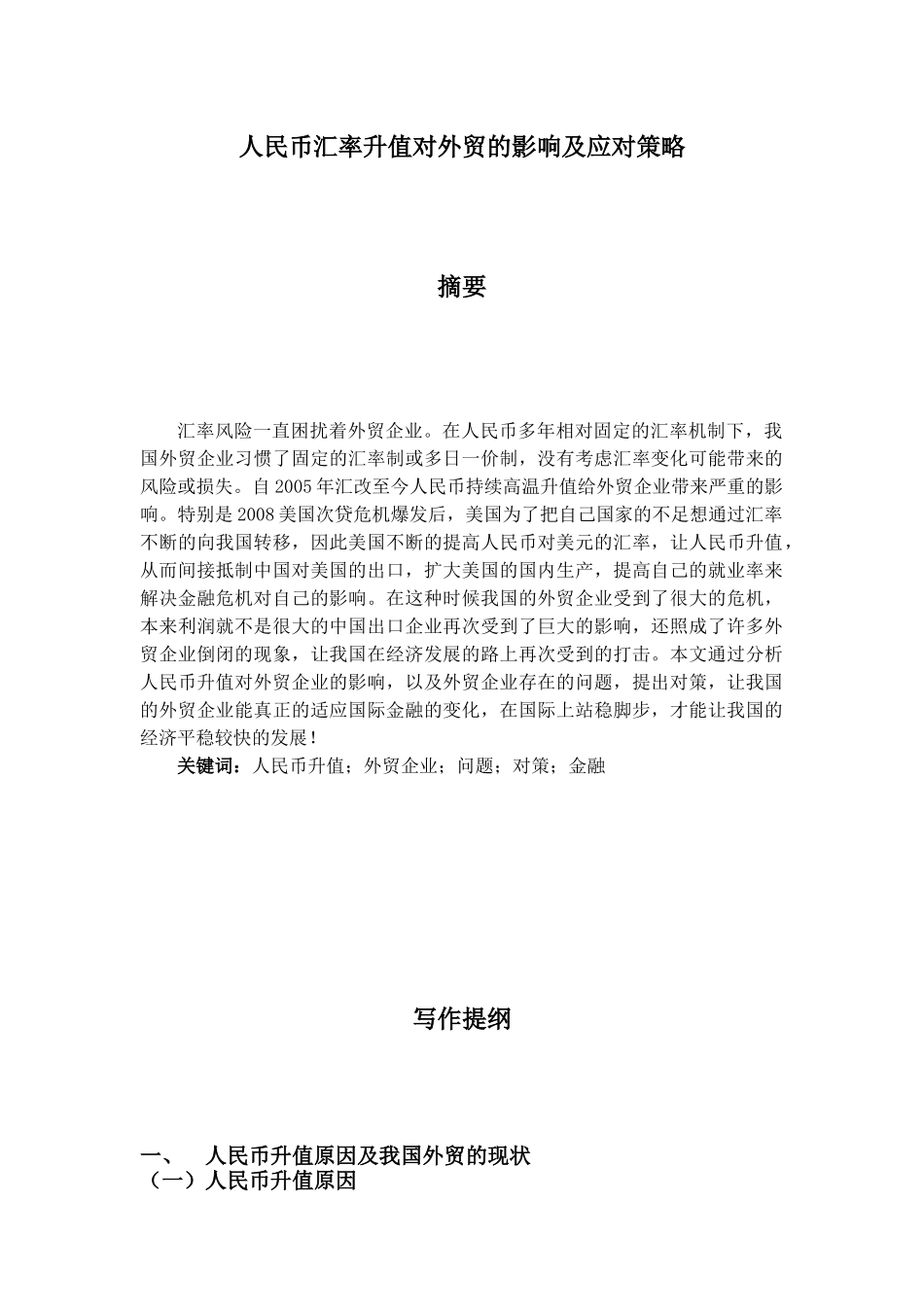 人民币汇率升值对外贸的影响及应对策略

摘要

汇率风险一直困扰着外贸企业。在人民币多年相对固定的汇率机制下，我国外贸企业习惯了固定的汇率制或多日一价制，没有考虑汇率变化可能带来的风险或损失。自2005年汇改至今人民币持续高温升值给外贸企业带来严重的影响。特别是2008美国次贷危机爆发后，美国为了把自己国家的不足想通过汇率不断的向我国转移，因此美国不断的提高人民币对美元的汇率，让人民币升值，从而间接抵制中国对美国的出口，扩大美国的国内生产，提高自己的就业率来解决金融危机对自己的影响。在这种时候我国的外贸企业受到了很大的危机，本来利润就不是很大的中国出口企业再次受到了巨大的影响，还照成了许多外贸企业倒闭的现象，让我国在经济发展的路上再次受到的打击。本文通过分析人民币升值对外贸企业的影响，以及外贸企业存在的问题，提出对策，让我国的外贸企业能真正的适应国际金融的变化，在国际上站稳脚步，才能让我国的经济平稳较快的发展！

关键词：人民币升值；外贸企业；问题；对策；金融

写作提纲

一、 人民币升值原因及我国外贸的现状
（一）人民币升值原因